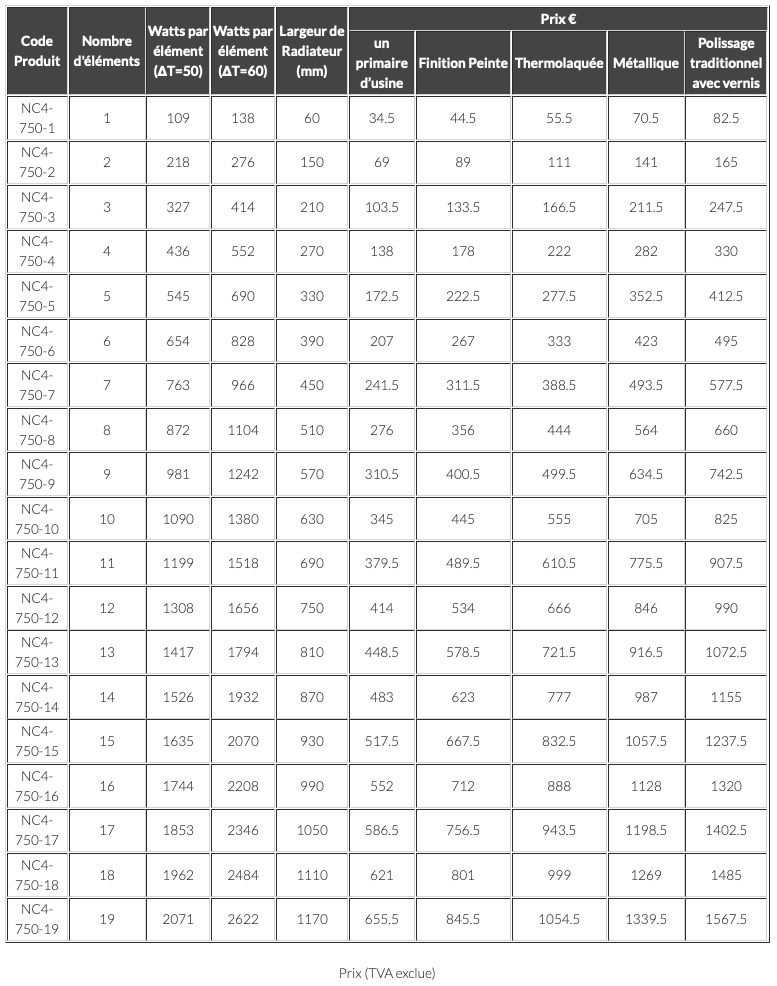 | Code Produit | Nombre d'éléments | Watts par élément (ΔT=50) | Watts par élément (ΔT=60) | Largeur de Radiateur (mm) | Prix € un primaire d'usine | Prix € Finition Peinte | Prix € Thermolaquée | Prix € Métallique | Prix € Polissage traditionnel avec vernis |
|---|---|---|---|---|---|---|---|---|---|
| NC4-750-1 | 1 | 109 | 138 | 60 | 34.5 | 44.5 | 55.5 | 70.5 | 82.5 |
| NC4-750-2 | 2 | 218 | 276 | 150 | 69 | 89 | 111 | 141 | 165 |
| NC4-750-3 | 3 | 327 | 414 | 210 | 103.5 | 133.5 | 166.5 | 211.5 | 247.5 |
| NC4-750-4 | 4 | 436 | 552 | 270 | 138 | 178 | 222 | 282 | 330 |
| NC4-750-5 | 5 | 545 | 690 | 330 | 172.5 | 222.5 | 277.5 | 352.5 | 412.5 |
| NC4-750-6 | 6 | 654 | 828 | 390 | 207 | 267 | 333 | 423 | 495 |
| NC4-750-7 | 7 | 763 | 966 | 450 | 241.5 | 311.5 | 388.5 | 493.5 | 577.5 |
| NC4-750-8 | 8 | 872 | 1104 | 510 | 276 | 356 | 444 | 564 | 660 |
| NC4-750-9 | 9 | 981 | 1242 | 570 | 310.5 | 400.5 | 499.5 | 634.5 | 742.5 |
| NC4-750-10 | 10 | 1090 | 1380 | 630 | 345 | 445 | 555 | 705 | 825 |
| NC4-750-11 | 11 | 1199 | 1518 | 690 | 379.5 | 489.5 | 610.5 | 775.5 | 907.5 |
| NC4-750-12 | 12 | 1308 | 1656 | 750 | 414 | 534 | 666 | 846 | 990 |
| NC4-750-13 | 13 | 1417 | 1794 | 810 | 448.5 | 578.5 | 721.5 | 916.5 | 1072.5 |
| NC4-750-14 | 14 | 1526 | 1932 | 870 | 483 | 623 | 777 | 987 | 1155 |
| NC4-750-15 | 15 | 1635 | 2070 | 930 | 517.5 | 667.5 | 832.5 | 1057.5 | 1237.5 |
| NC4-750-16 | 16 | 1744 | 2208 | 990 | 552 | 712 | 888 | 1128 | 1320 |
| NC4-750-17 | 17 | 1853 | 2346 | 1050 | 586.5 | 756.5 | 943.5 | 1198.5 | 1402.5 |
| NC4-750-18 | 18 | 1962 | 2484 | 1110 | 621 | 801 | 999 | 1269 | 1485 |
| NC4-750-19 | 19 | 2071 | 2622 | 1170 | 655.5 | 845.5 | 1054.5 | 1339.5 | 1567.5 |

Prix (TVA exclue)